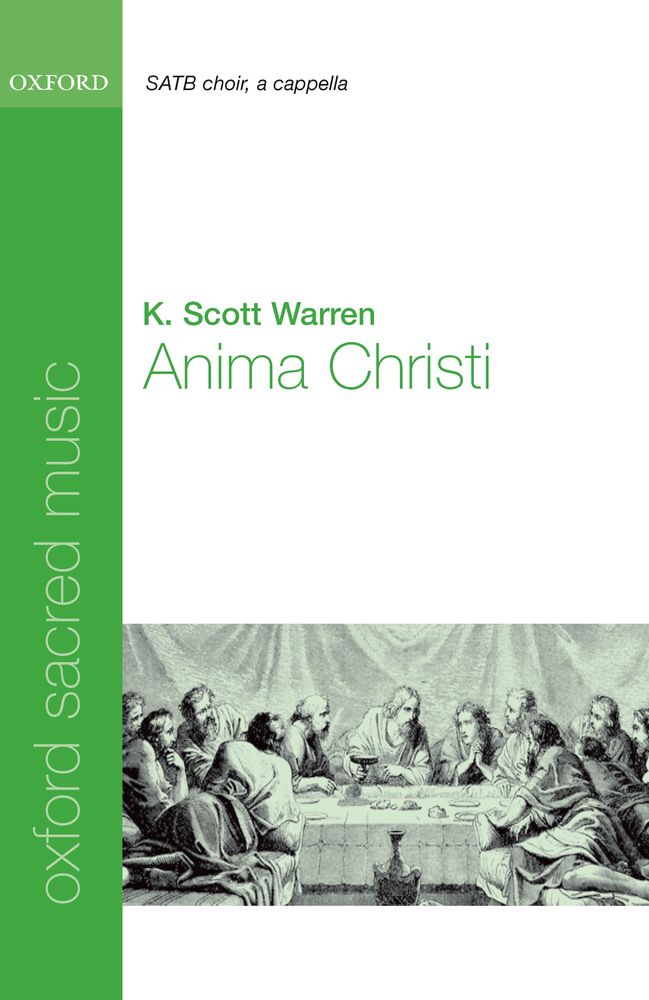 OXFORD

SATB choir, a cappella

K. Scott Warren
Anima Christi

oxford sacred music